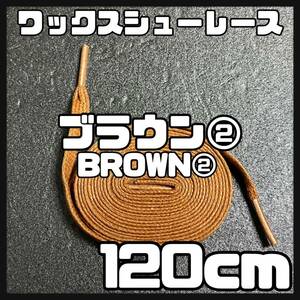 ワックスシューレース

ブラウン②
BROWN②

120cm